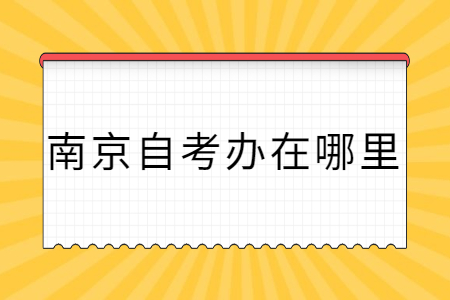 南京自考办在哪里